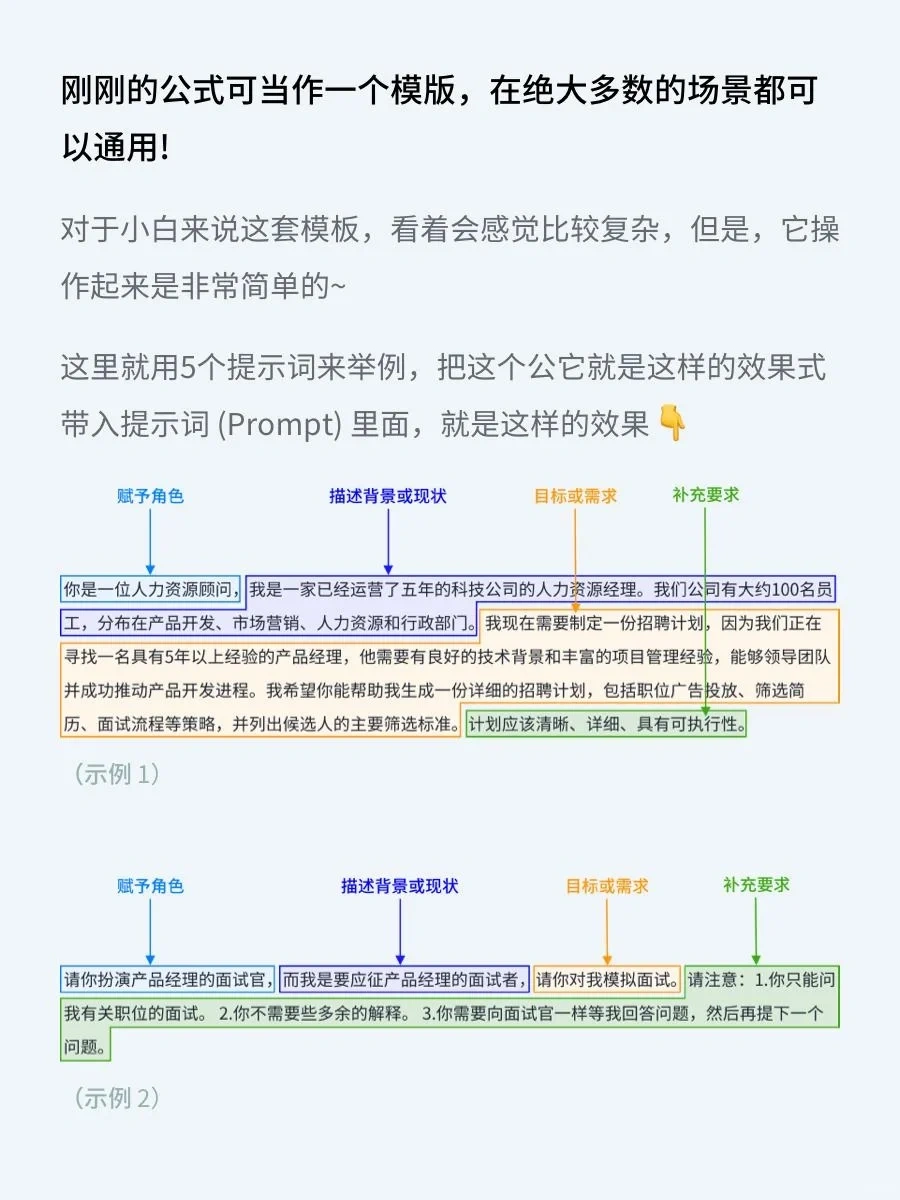 刚刚的公式可当作一个模版，在绝大多数的场景都可以通用!

对于小白来说这套模板，看着会感觉比较复杂，但是，它操作起来是非常简单的~

这里就用5个提示词来举例，把这个公它就是这样的效果式带入提示词 (Prompt) 里面，就是这样的效果👇

赋予角色
描述背景或现状
目标或需求
补充要求

你是一位人力资源顾问，我是一家已经运营了五年的科技公司的人力资源经理。我们公司有大约100名员工，分布在产品开发、市场营销、人力资源和行政部门。我现在需要制定一份招聘计划，因为我们正在寻找一名具有5年以上经验的产品经理，他需要有良好的技术背景和丰富的项目管理经验，能够领导团队并成功推动产品开发进程。我希望你能帮助我生成一份详细的招聘计划，包括职位广告投放、筛选简历、面试流程等策略，并列出候选人的主要筛选标准。计划应该清晰、详细、具有可执行性。

（示例 1）

赋予角色
描述背景或现状
目标或需求
补充要求

请你扮演产品经理的面试官，而我是要应征产品经理的面试者，请你对我模拟面试。请注意：1.你只能问我有关职位的面试。 2.你不需要些多余的解释。 3.你需要向面试官一样等我回答问题，然后再提下一个问题。

（示例 2）